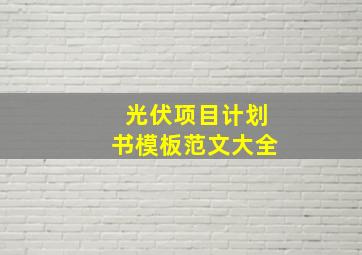 光伏项目计划书模板范文大全